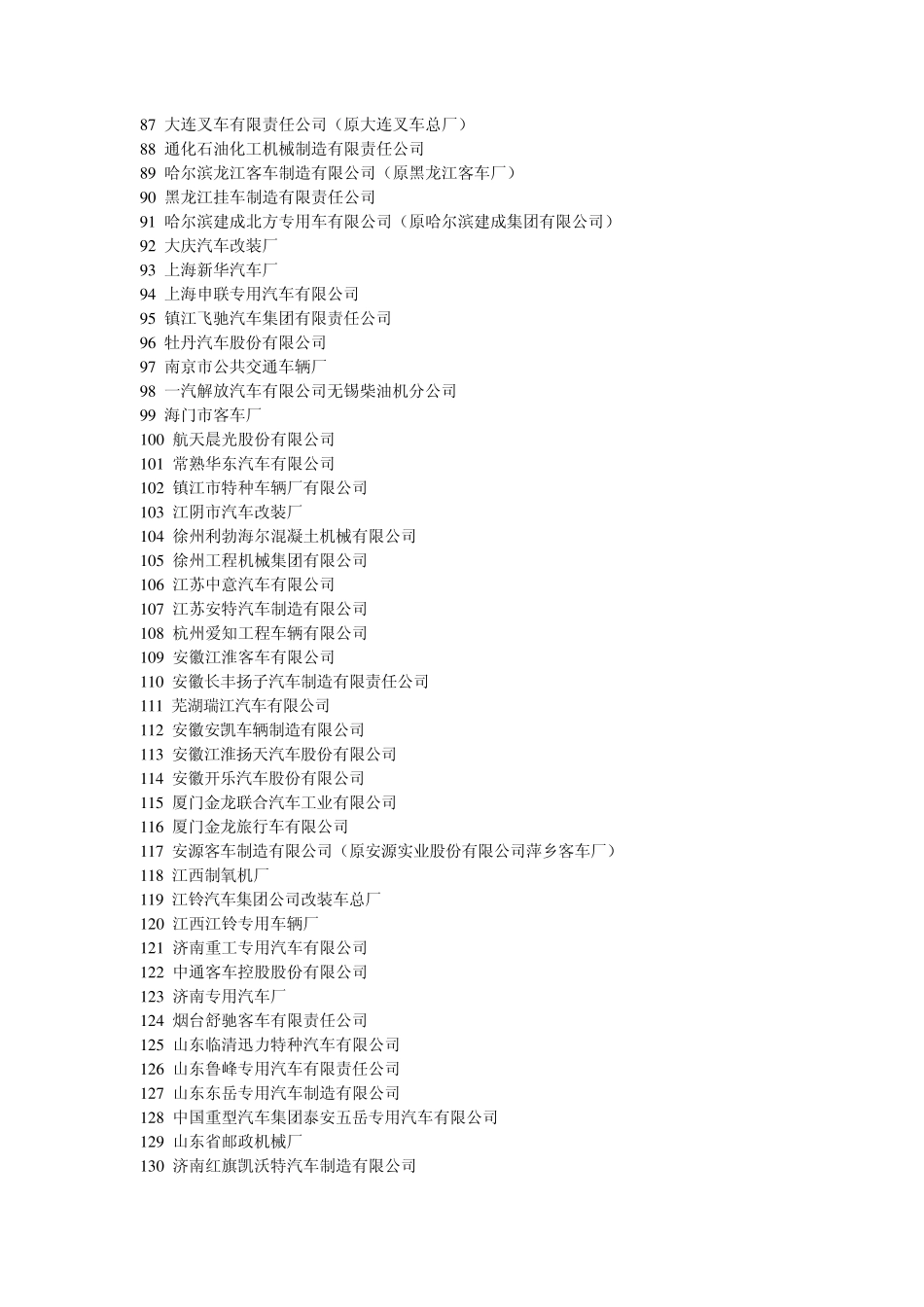 87 大连叉车有限责任公司（原大连叉车总厂）
88 通化石油化工机械制造有限责任公司
89 哈尔滨龙江客车制造有限公司（原黑龙江客车厂）
90 黑龙江挂车制造有限责任公司
91 哈尔滨建成北方专用车有限公司（原哈尔滨建成集团有限公司）
92 大庆汽车改装厂
93 上海新华汽车厂
94 上海申联专用汽车有限公司
95 镇江飞驰汽车集团有限责任公司
96 牡丹汽车股份有限公司
97 南京市公共交通车辆厂
98 一汽解放汽车有限公司无锡柴油机分公司
99 海门市客车厂
100 航天晨光股份有限公司
101 常熟华东汽车有限公司
102 镇江市特种车辆厂有限公司
103 江阴市汽车改装厂
104 徐州利勃海尔混凝土机械有限公司
105 徐州工程机械集团有限公司
106 江苏中意汽车有限公司
107 江苏安特汽车制造有限公司
108 杭州爱知工程车辆有限公司
109 安徽江淮客车有限公司
110 安徽长丰扬子汽车制造有限责任公司
111 芜湖瑞江汽车有限公司
112 安徽安凯车辆制造有限公司
113 安徽江淮扬天汽车股份有限公司
114 安徽开乐汽车股份有限公司
115 厦门金龙联合汽车工业有限公司
116 厦门金龙旅行车有限公司
117 安源客车制造有限公司（原安源实业股份有限公司萍乡客车厂）
118 江西制氧机厂
119 江铃汽车集团公司改装车总厂
120 江西江铃专用车辆厂
121 济南重工专用汽车有限公司
122 中通客车控股股份有限公司
123 济南专用汽车厂
124 烟台舒驰客车有限责任公司
125 山东临清迅力特种汽车有限公司
126 山东鲁峰专用汽车有限责任公司
127 山东东岳专用汽车制造有限公司
128 中国重型汽车集团泰安五岳专用汽车有限公司
129 山东省邮政机械厂
130 济南红旗凯沃特汽车制造有限公司